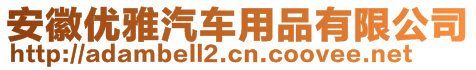 安徽优雅汽车用品有限公司
http://adambell2.cn.coovee.net